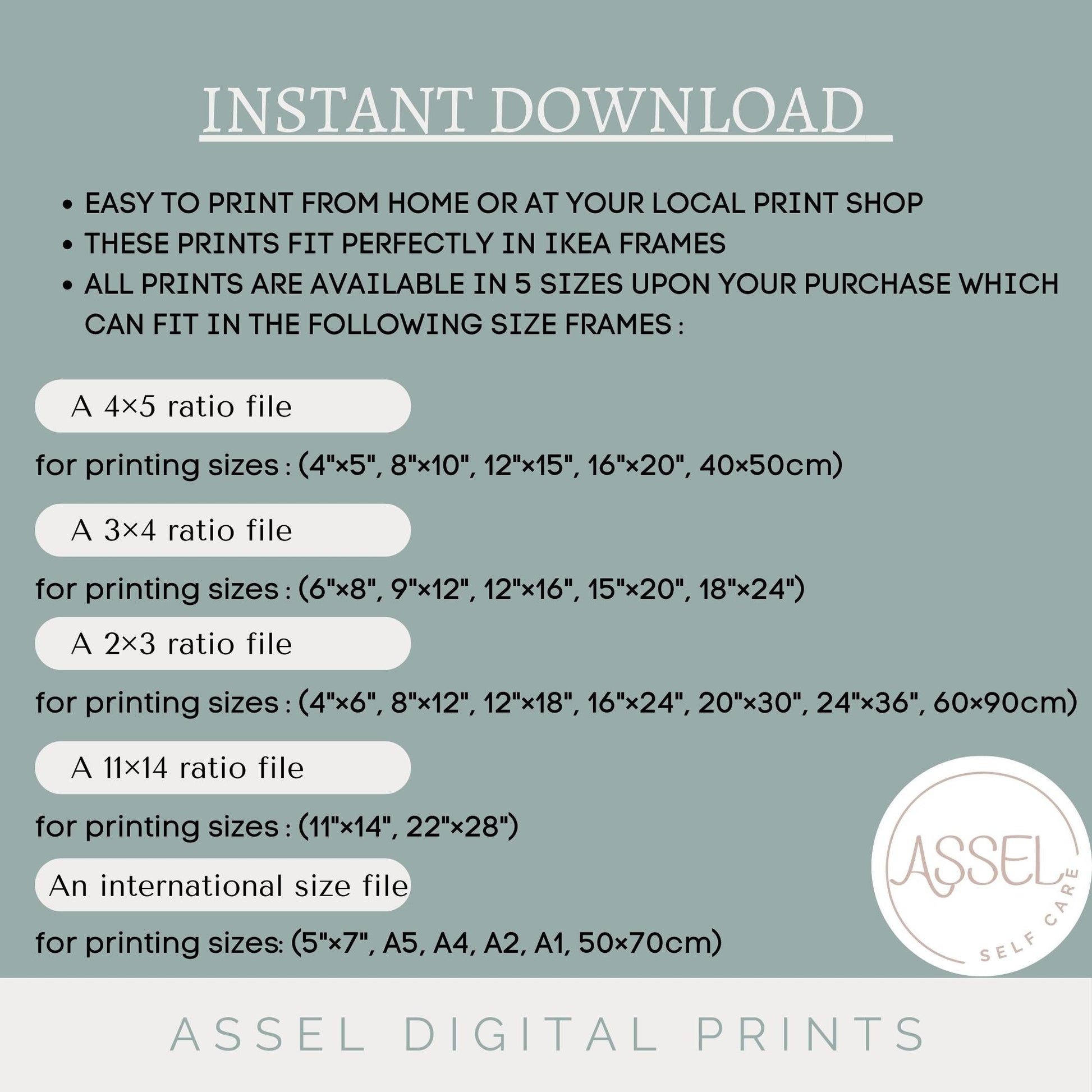 INSTANT DOWNLOAD

• EASY TO PRINT FROM HOME OR AT YOUR LOCAL PRINT SHOP
• THESE PRINTS FIT PERFECTLY IN IKEA FRAMES
• ALL PRINTS ARE AVAILABLE IN 5 SIZES UPON YOUR PURCHASE WHICH CAN FIT IN THE FOLLOWING SIZE FRAMES :

A 4×5 ratio file

for printing sizes : (4"×5", 8"×10", 12"×15", 16"×20", 40×50cm)

A 3×4 ratio file

for printing sizes : (6"×8", 9"×12", 12"×16", 15"×20", 18"×24")

A 2×3 ratio file

for printing sizes : (4"×6", 8"×12", 12"×18", 16"×24", 20"×30", 24"×36", 60×90cm)

A 11×14 ratio file

for printing sizes : (11"×14", 22"×28")

An international size file

for printing sizes: (5"×7", A5, A4, A2, A1, 50×70cm)

ASSEL
SELF CARE

ASSEL DIGITAL PRINTS